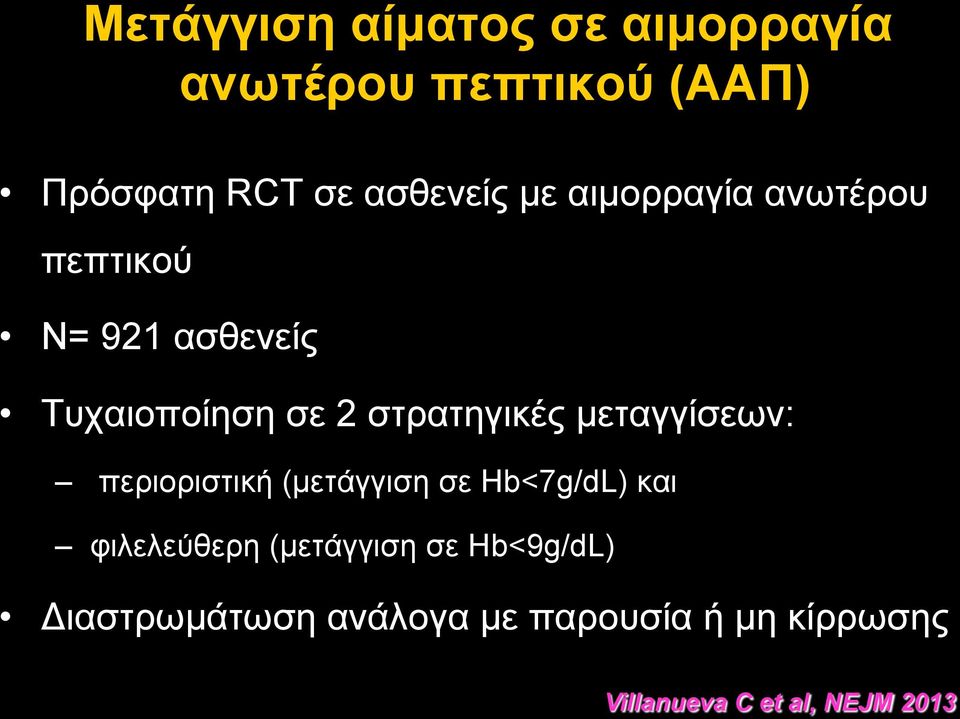 Μετάγγιση αίματος σε αιμορραγία ανωτέρου πεπτικού (ΑΑΠ)

• Πρόσφατη RCT σε ασθενείς με αιμορραγία ανωτέρου πεπτικού

• N= 921 ασθενείς

• Τυχαιοποίηση σε 2 στρατηγικές μεταγγίσεων:

– περιοριστική (μετάγγιση σε Hb<7g/dL) και

– φιλελεύθερη (μετάγγιση σε Hb<9g/dL)

• Διαστρωμάτωση ανάλογα με παρουσία ή μη κίρρωσης

Villanueva C et al, NEJM 2013